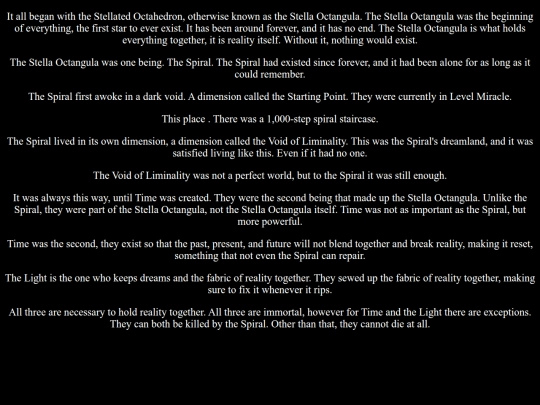 It all began with the Stellated Octahedron, otherwise known as the Stella Octangula. The Stella Octangula was the beginning of everything, the first star to ever exist. It has been around forever, and it has no end. The Stella Octangula is what holds everything together, it is reality itself. Without it, nothing would exist.

The Stella Octangula was one being. The Spiral. The Spiral had existed since forever, and it had been alone for as long as it could remember.

The Spiral first awoke in a dark void. A dimension called the Starting Point. They were currently in Level Miracle.

This place . There was a 1,000-step spiral staircase.

The Spiral lived in its own dimension, a dimension called the Void of Liminality. This was the Spiral's dreamland, and it was satisfied living like this. Even if it had no one.

The Void of Liminality was not a perfect world, but to the Spiral it was still enough.

It was always this way, until Time was created. They were the second being that made up the Stella Octangula. Unlike the Spiral, they were part of the Stella Octangula, not the Stella Octangula itself. Time was not as important as the Spiral, but more powerful.

Time was the second, they exist so that the past, present, and future will not blend together and break reality, making it reset, something that not even the Spiral can repair.

The Light is the one who keeps dreams and the fabric of reality together. They sewed up the fabric of reality together, making sure to fix it whenever it rips.

All three are necessary to hold reality together. All three are immortal, however for Time and the Light there are exceptions. They can both be killed by the Spiral. Other than that, they cannot die at all.